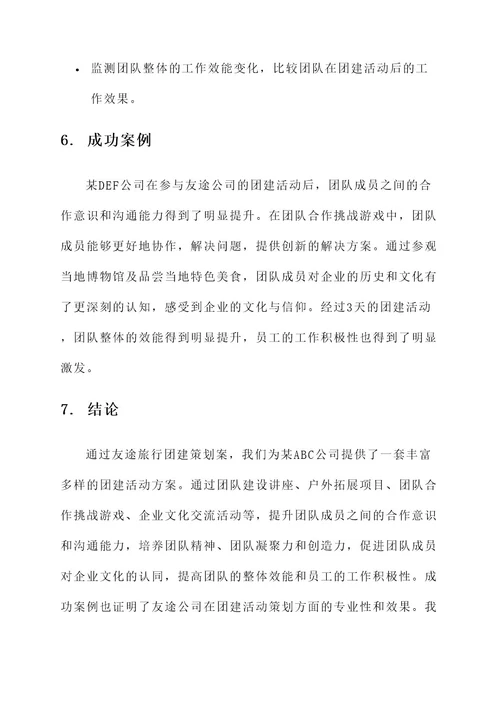 • 监测团队整体的工作效能变化，比较团队在团建活动后的工作效果。

6. 成功案例

某DEF公司在参与友途公司的团建活动后，团队成员之间的合作意识和沟通能力得到了明显提升。在团队合作挑战游戏中，团队成员能够更好地协作，解决问题，提供创新的解决方案。通过参观当地博物馆及品尝当地特色美食，团队成员对企业的历史和文化有了更深刻的认知，感受到企业的文化与信仰。经过3天的团建活动，团队整体的效能得到明显提升，员工的工作积极性也得到了明显激发。

7. 结论

通过友途旅行团建策划案，我们为某ABC公司提供了一套丰富多样的团建活动方案。通过团队建设讲座、户外拓展项目、团队合作挑战游戏、企业文化交流活动等，提升团队成员之间的合作意识和沟通能力，培养团队精神、团队凝聚力和创造力，促进团队成员对企业文化的认同，提高团队的整体效能和员工的工作积极性。成功案例也证明了友途公司在团建活动策划方面的专业性和效果。我